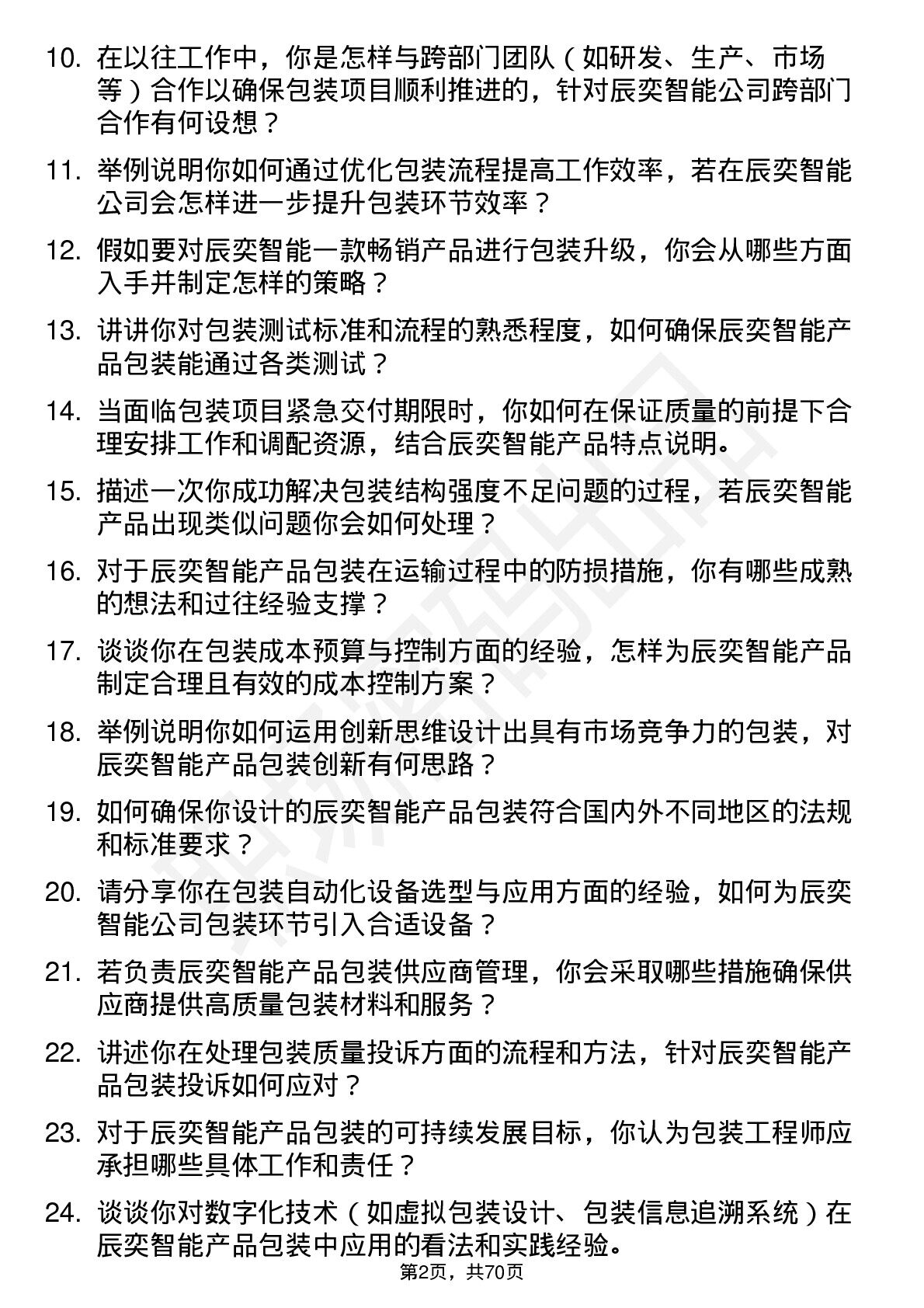 10. 在以往工作中，你是怎样与跨部门团队（如研发、生产、市场等）合作以确保包装项目顺利推进的，针对辰奕智能公司跨部门合作有何设想？

11. 举例说明你如何通过优化包装流程提高工作效率，若在辰奕智能公司会怎样进一步提升包装环节效率？

12. 假如要对辰奕智能一款畅销产品进行包装升级，你会从哪些方面入手并制定怎样的策略？

13. 讲讲你对包装测试标准和流程的熟悉程度，如何确保辰奕智能产品包装能通过各类测试？

14. 当面临包装项目紧急交付期限时，你如何在保证质量的前提下合理安排工作和调配资源，结合辰奕智能产品特点说明。

15. 描述一次你成功解决包装结构强度不足问题的过程，若辰奕智能产品出现类似问题你会如何处理？

16. 对于辰奕智能产品包装在运输过程中的防损措施，你有哪些成熟的想法和过往经验支撑？

17. 谈谈你在包装成本预算与控制方面的经验，怎样为辰奕智能产品制定合理且有效的成本控制方案？

18. 举例说明你如何运用创新思维设计出具有市场竞争力的包装，对辰奕智能产品包装创新有何思路？

19. 如何确保你设计的辰奕智能产品包装符合国内外不同地区的法规和标准要求？

20. 请分享你在包装自动化设备选型与应用方面的经验，如何为辰奕智能公司包装环节引入合适设备？

21. 若负责辰奕智能产品包装供应商管理，你会采取哪些措施确保供应商提供高质量包装材料和服务？

22. 讲述你在处理包装质量投诉方面的流程和方法，针对辰奕智能产品包装投诉如何应对？

23. 对于辰奕智能产品包装的可持续发展目标，你认为包装工程师应承担哪些具体工作和责任？

24. 谈谈你对数字化技术（如虚拟包装设计、包装信息追溯系统）在辰奕智能产品包装中应用的看法和实践经验。

第2页，共70页